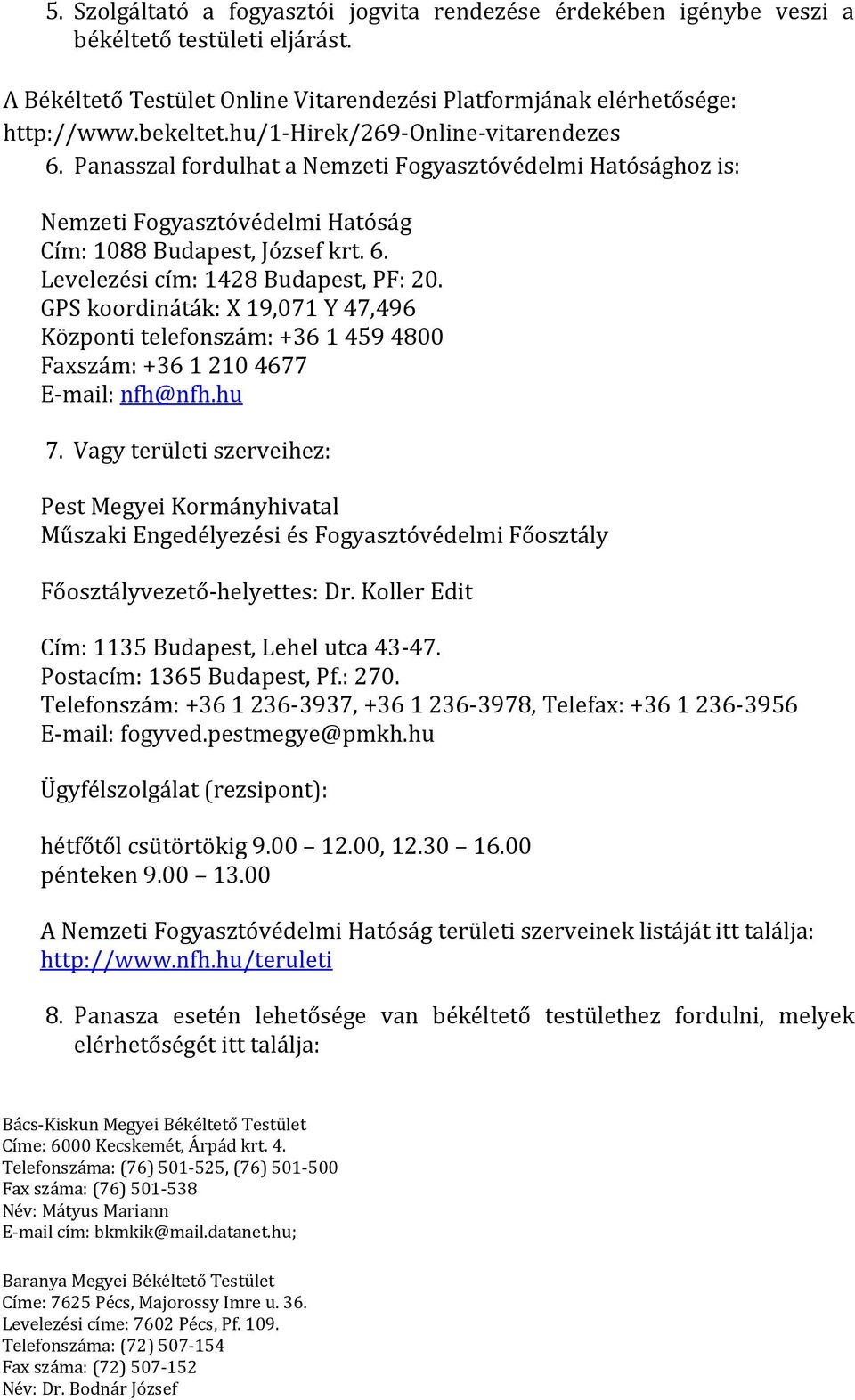 5. Szolgáltató a fogyasztói jogvita rendezése érdekében igénybe veszi a békéltető testületi eljárást.

A Békéltető Testület Online Vitarendezési Platformjának elérhetősége: http://www.bekeltet.hu/1-Hirek/269-Online-vitarendezes

6. Panasszal fordulhat a Nemzeti Fogyasztóvédelmi Hatósághoz is:

Nemzeti Fogyasztóvédelmi Hatóság
Cím: 1088 Budapest, József krt. 6.
Levelezési cím: 1428 Budapest, PF: 20.
GPS koordináták: X 19,071 Y 47,496
Központi telefonszám: +36 1 459 4800
Faxszám: +36 1 210 4677
E-mail: nfh@nfh.hu

7. Vagy területi szerveihez:

Pest Megyei Kormányhivatal
Műszaki Engedélyezési és Fogyasztóvédelmi Főosztály

Főosztályvezető-helyettes: Dr. Koller Edit

Cím: 1135 Budapest, Lehel utca 43-47.
Postacím: 1365 Budapest, Pf.: 270.
Telefonszám: +36 1 236-3937, +36 1 236-3978, Telefax: +36 1 236-3956
E-mail: fogyved.pestmegye@pmkh.hu

Ügyfélszolgálat (rezsipont):

hétfőtől csütörtökig 9.00 – 12.00, 12.30 – 16.00
pénteken 9.00 – 13.00

A Nemzeti Fogyasztóvédelmi Hatóság területi szerveinek listáját itt találja: http://www.nfh.hu/teruleti

8. Panasza esetén lehetősége van békéltető testülethez fordulni, melyek elérhetőségét itt találja:

Bács-Kiskun Megyei Békéltető Testület
Címe: 6000 Kecskemét, Árpád krt. 4.
Telefonszáma: (76) 501-525, (76) 501-500
Fax száma: (76) 501-538
Név: Mátyus Mariann
E-mail cím: bkmkik@mail.datanet.hu;

Baranya Megyei Békéltető Testület
Címe: 7625 Pécs, Majorossy Imre u. 36.
Levelezési címe: 7602 Pécs, Pf. 109.
Telefonszáma: (72) 507-154
Fax száma: (72) 507-152
Név: Dr. Bodnár József